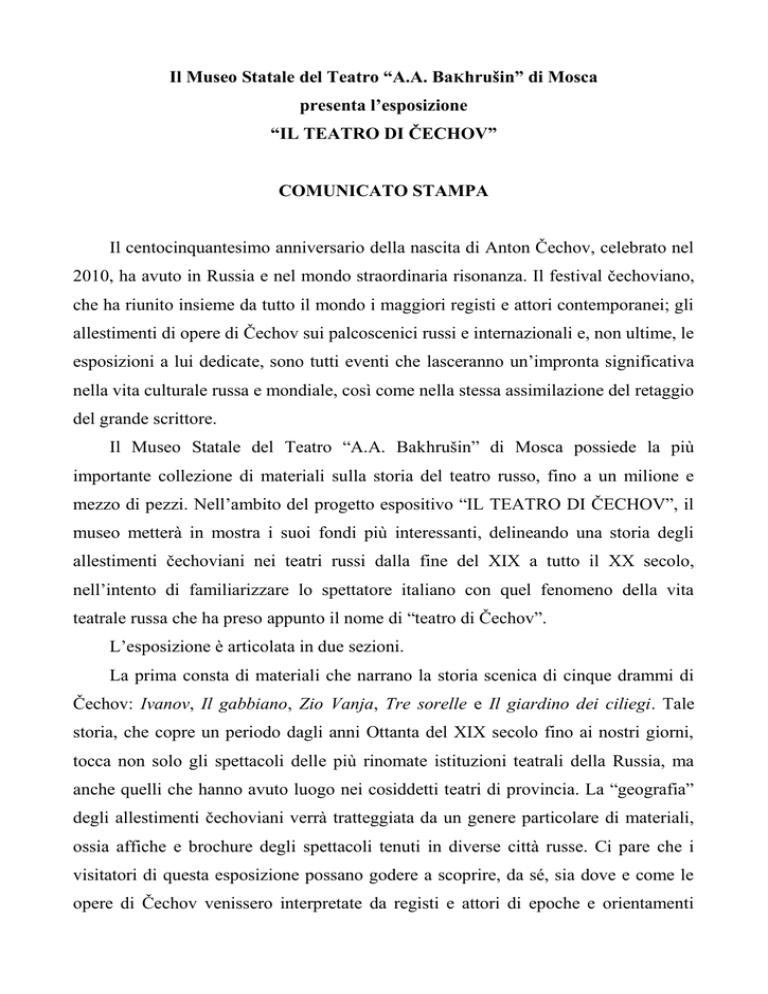 Il Museo Statale del Teatro “A.A. Baкhrušin” di Mosca
presenta l’esposizione
“IL TEATRO DI ČECHOV”

COMUNICATO STAMPA

Il centocinquantesimo anniversario della nascita di Anton Čechov, celebrato nel 2010, ha avuto in Russia e nel mondo straordinaria risonanza. Il festival čechoviano, che ha riunito insieme da tutto il mondo i maggiori registi e attori contemporanei; gli allestimenti di opere di Čechov sui palcoscenici russi e internazionali e, non ultime, le esposizioni a lui dedicate, sono tutti eventi che lasceranno un’impronta significativa nella vita culturale russa e mondiale, così come nella stessa assimilazione del retaggio del grande scrittore.

Il Museo Statale del Teatro “A.A. Bakhrušin” di Mosca possiede la più importante collezione di materiali sulla storia del teatro russo, fino a un milione e mezzo di pezzi. Nell’ambito del progetto espositivo “IL TEATRO DI ČECHOV”, il museo metterà in mostra i suoi fondi più interessanti, delineando una storia degli allestimenti čechoviani nei teatri russi dalla fine del XIX a tutto il XX secolo, nell’intento di familiarizzare lo spettatore italiano con quel fenomeno della vita teatrale russa che ha preso appunto il nome di “teatro di Čechov”.

L’esposizione è articolata in due sezioni.

La prima consta di materiali che narrano la storia scenica di cinque drammi di Čechov: Ivanov, Il gabbiano, Zio Vanja, Tre sorelle e Il giardino dei ciliegi. Tale storia, che copre un periodo dagli anni Ottanta del XIX secolo fino ai nostri giorni, tocca non solo gli spettacoli delle più rinomate istituzioni teatrali della Russia, ma anche quelli che hanno avuto luogo nei cosiddetti teatri di provincia. La “geografia” degli allestimenti čechoviani verrà tratteggiata da un genere particolare di materiali, ossia affiche e brochure degli spettacoli tenuti in diverse città russe. Ci pare che i visitatori di questa esposizione possano godere a scoprire, da sé, sia dove e come le opere di Čechov venissero interpretate da registi e attori di epoche e orientamenti